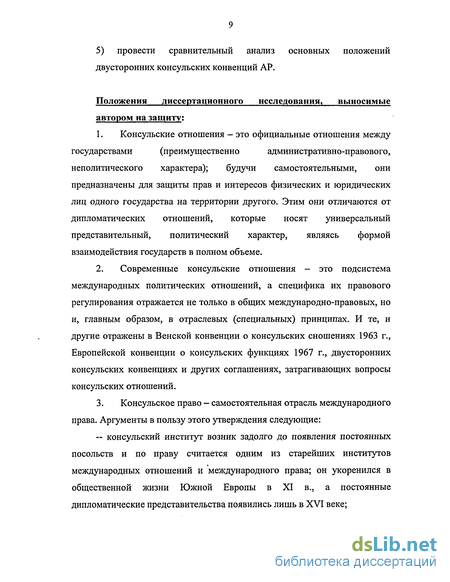 9

5) провести сравнительный анализ основных положений двусторонних консульских конвенций АР.

Положения диссертационного исследования, выносимые автором на защиту:

1. Консульские отношения – это официальные отношения между государствами (преимущественно административно-правового, неполитического характера); будучи самостоятельными, они предназначены для защиты прав и интересов физических и юридических лиц одного государства на территории другого. Этим они отличаются от дипломатических отношений, которые носят универсальный представительный, политический характер, являясь формой взаимодействия государств в полном объеме.

2. Современные консульские отношения – это подсистема международных политических отношений, а специфика их правового регулирования отражается не только в общих международно-правовых, но и, главным образом, в отраслевых (специальных) принципах. И те, и другие отражены в Венской конвенции о консульских сношениях 1963 г., Европейской конвенции о консульских функциях 1967 г., двусторонних консульских конвенциях и других соглашениях, затрагивающих вопросы консульских отношений.

3. Консульское право – самостоятельная отрасль международного права. Аргументы в пользу этого утверждения следующие:

-- консульский институт возник задолго до появления постоянных посольств и по праву считается одним из старейших институтов международных отношений и международного права; он укоренился в общественной жизни Южной Европы в XI в., а постоянные дипломатические представительства появились лишь в XVI веке;

dsLib.net
библиотека диссертаций